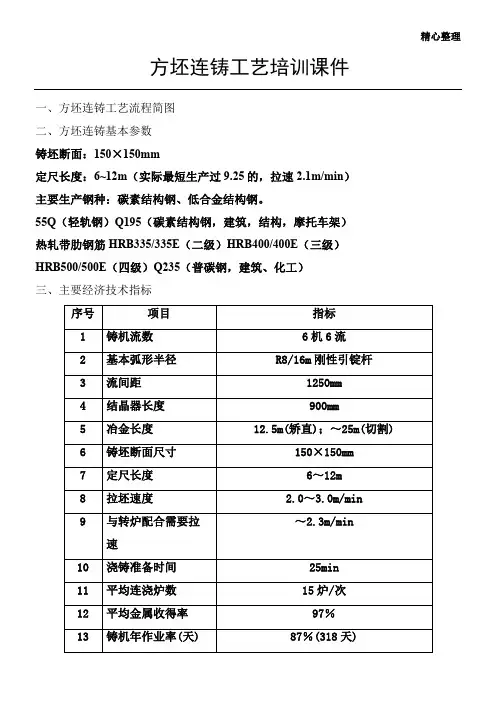 精心整理

方坯连铸工艺培训课件

一、方坯连铸工艺流程简图

二、方坯连铸基本参数

铸坯断面：150×150mm

定尺长度：6~12m（实际最短生产过 9.25 的，拉速 2.1m/min）

主要生产钢种：碳素结构钢、低合金结构钢。

55Q（轻轨钢）Q195（碳素结构钢，建筑，结构，摩托车架）

热轧带肋钢筋 HRB335/335E（二级）HRB400/400E（三级）

HRB500/500E（四级）Q235（普碳钢，建筑、化工）

三、主要经济技术指标

| 序号 | 项目 | 指标 |
|---|---|---|
| 1 | 铸机流数 | 6 机 6 流 |
| 2 | 基本弧形半径 | R8/16m 刚性引锭杆 |
| 3 | 流间距 | 1250mm |
| 4 | 结晶器长度 | 900mm |
| 5 | 冶金长度 | 12.5m(矫直)；～25m(切割) |
| 6 | 铸坯断面尺寸 | 150×150mm |
| 7 | 定尺长度 | 6～12m |
| 8 | 拉坯速度 | 2.0～3.0m/min |
| 9 | 与转炉配合需要拉速 | ～2.3m/min |
| 10 | 浇铸准备时间 | 25min |
| 11 | 平均连浇炉数 | 15 炉/次 |
| 12 | 平均金属收得率 | 97% |
| 13 | 铸机年作业率(天) | 87%(318 天) |